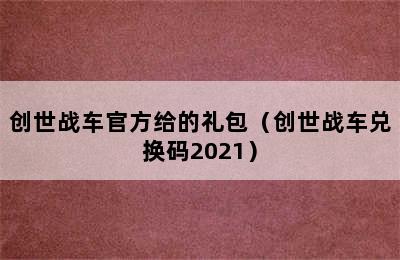 创世战车官方给的礼包（创世战车兑换码2021）